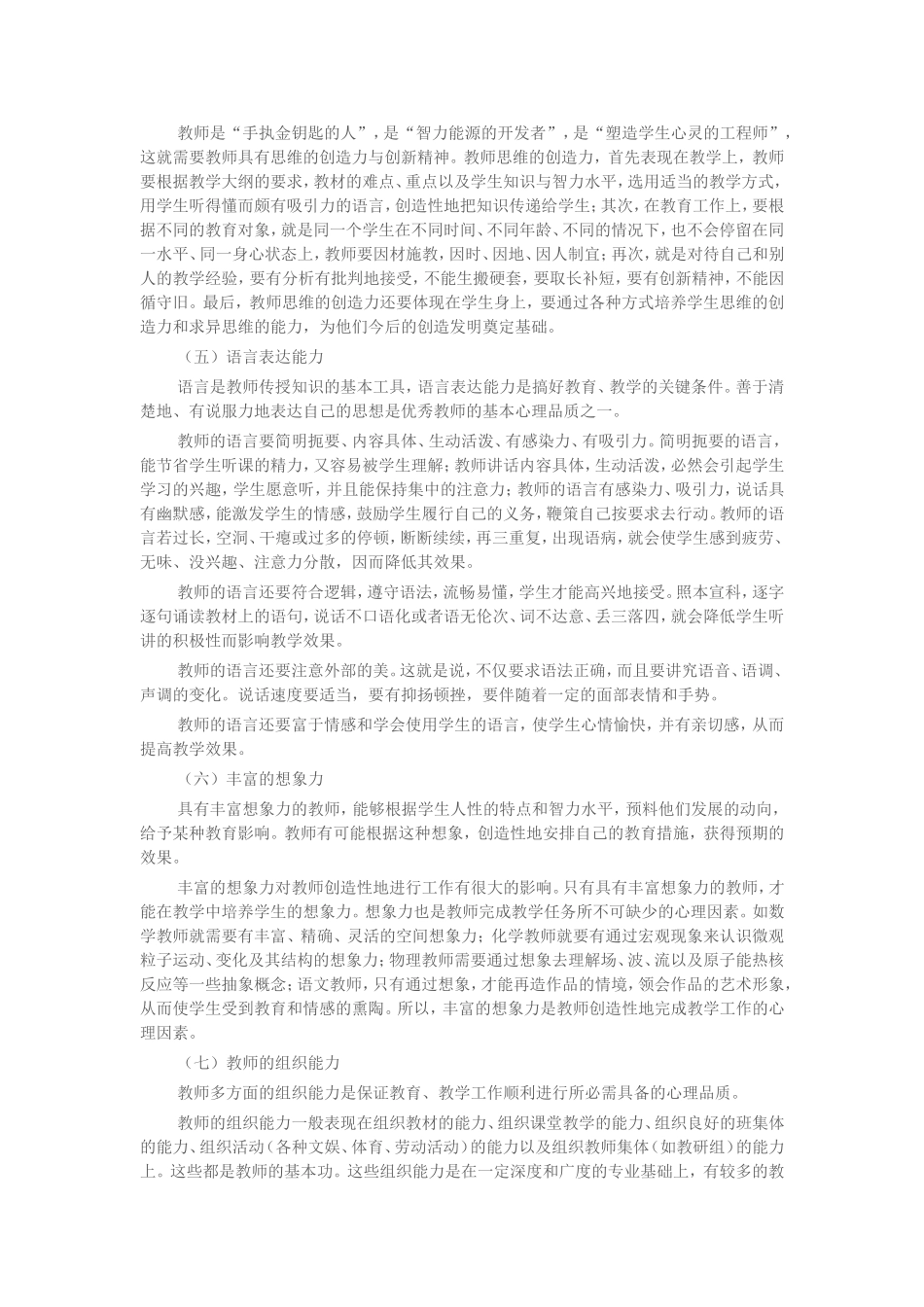 教师是“手执金钥匙的人”，是“智力能源的开发者”，是“塑造学生心灵的工程师”，这就需要教师具有思维的创造力与创新精神。教师思维的创造力，首先表现在教学上，教师要根据教学大纲的要求，教材的难点、重点以及学生知识与智力水平，选用适当的教学方式，用学生听得懂而颇有吸引力的语言，创造性地把知识传递给学生；其次，在教育工作上，要根据不同的教育对象，就是同一个学生在不同时间、不同年龄、不同的情况下，也不会停留在同一水平、同一身心状态上，教师要因材施教，因时、因地、因人制宜；再次，就是对待自己和别人的教学经验，要有分析有批判地接受，不能生搬硬套，要取长补短，要有创新精神，不能因循守旧。最后，教师思维的创造力还要体现在学生身上，要通过各种方式培养学生思维的创造力和求异思维的能力，为他们今后的创造发明奠定基础。

（五）语言表达能力

语言是教师传授知识的基本工具，语言表达能力是搞好教育、教学的关键条件。善于清楚地、有说服力地表达自己的思想是优秀教师的基本心理品质之一。

教师的语言要简明扼要、内容具体、生动活泼、有感染力、有吸引力。简明扼要的语言，能节省学生听课的精力，又容易被学生理解；教师讲话内容具体，生动活泼，必然会引起学生学习的兴趣，学生愿意听，并且能保持集中的注意力；教师的语言有感染力、吸引力，说话具有幽默感，能激发学生的情感，鼓励学生履行自己的义务，鞭策自己按要求去行动。教师的语言若过长，空洞、干瘪或过多的停顿，断断续续，再三重复，出现语病，就会使学生感到疲劳、无味、没兴趣、注意力分散，因而降低其效果。

教师的语言还要符合逻辑，遵守语法，流畅易懂，学生才能高兴地接受。照本宣科，逐字逐句诵读教材上的语句，说话不口语化或者语无伦次、词不达意、丢三落四，就会降低学生听讲的积极性而影响教学效果。

教师的语言还要注意外部的美。这就是说，不仅要求语法正确，而且要讲究语音、语调、声调的变化。说话速度要适当，要有抑扬顿挫，要伴随着一定的面部表情和手势。

教师的语言还要富于情感和学会使用学生的语言，使学生心情愉快，并有亲切感，从而提高教学效果。

（六）丰富的想象力

具有丰富想象力的教师，能够根据学生人性的特点和智力水平，预料他们发展的动向，给予某种教育影响。教师有可能根据这种想象，创造性地安排自己的教育措施，获得预期的效果。

丰富的想象力对教师创造性地进行工作有很大的影响。只有具有丰富想象力的教师，才能在教学中培养学生的想象力。想象力也是教师完成教学任务所不可缺少的心理因素。如数学教师就需要有丰富、精确、灵活的空间想象力；化学教师就要有通过宏观现象来认识微观粒子运动、变化及其结构的想象力；物理教师需要通过想象去理解场、波、流以及原子能热核反应等一些抽象概念；语文教师，只有通过想象，才能再造作品的情境，领会作品的艺术形象，从而使学生受到教育和情感的熏陶。所以，丰富的想象力是教师创造性地完成教学工作的心理因素。

（七）教师的组织能力

教师多方面的组织能力是保证教育、教学工作顺利进行所必需具备的心理品质。

教师的组织能力一般表现在组织教材的能力、组织课堂教学的能力、组织良好的班集体的能力、组织活动（各种文娱、体育、劳动活动）的能力以及组织教师集体（如教研组）的能力上。这些都是教师的基本功。这些组织能力是在一定深度和广度的专业基础上，有较多的教